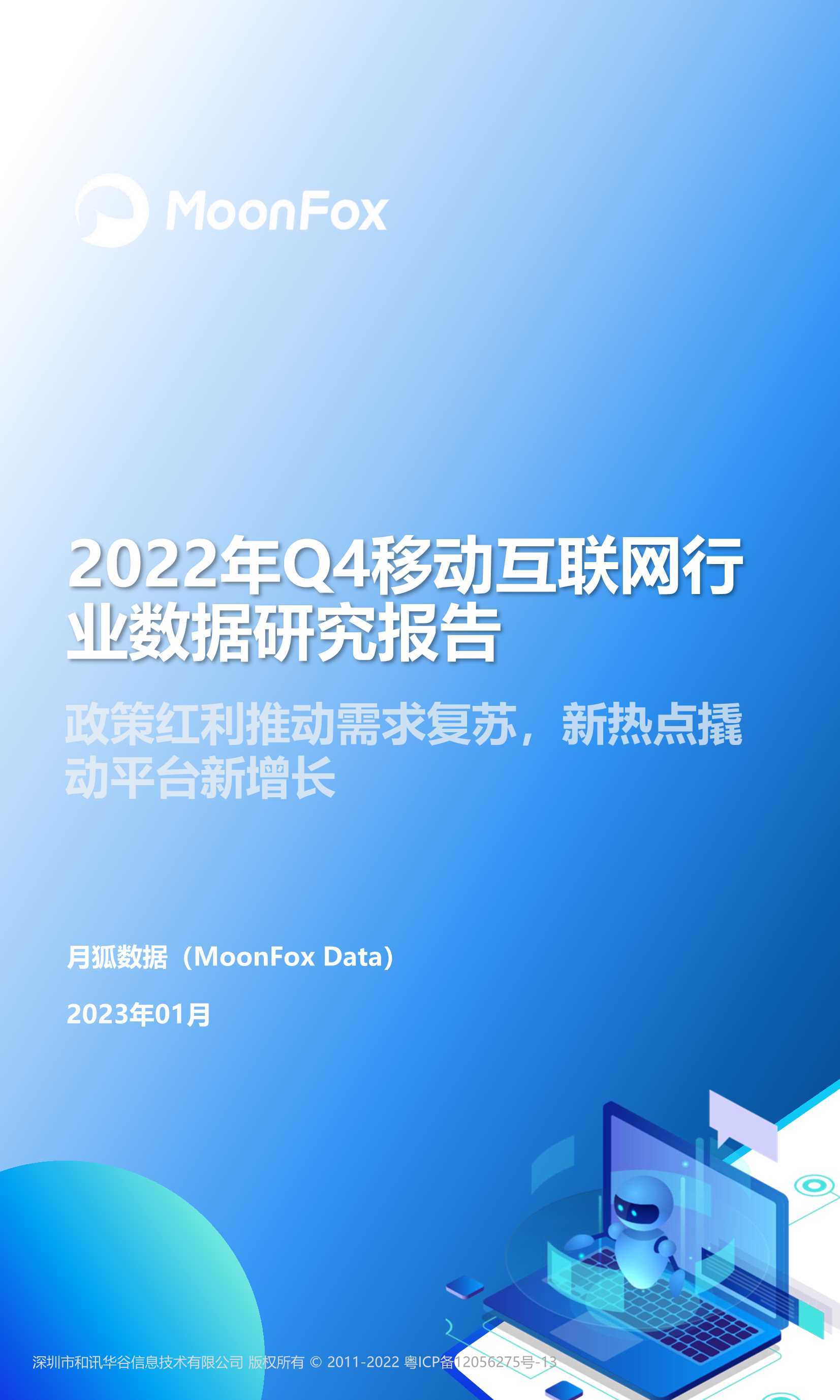 MoonFox

2022年Q4移动互联网行业数据研究报告

政策红利推动需求复苏，新热点撬动平台新增长

月狐数据（MoonFox Data）

2023年01月

深圳市和讯华谷信息技术有限公司 版权所有 © 2011-2022 粤ICP备12056275号-13